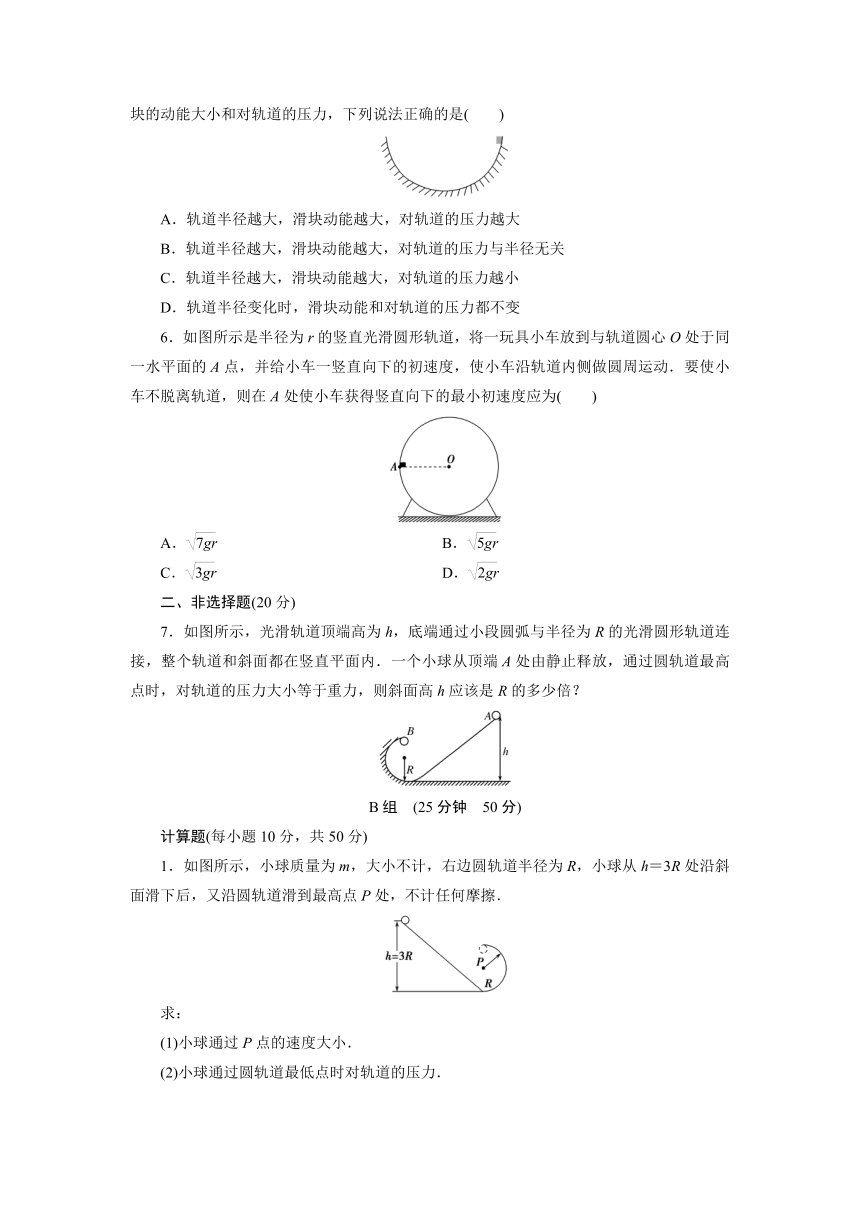 块的动能大小和对轨道的压力，下列说法正确的是(　　)

A．轨道半径越大，滑块动能越大，对轨道的压力越大

B．轨道半径越大，滑块动能越大，对轨道的压力与半径无关

C．轨道半径越大，滑块动能越大，对轨道的压力越小

D．轨道半径变化时，滑块动能和对轨道的压力都不变

6．如图所示是半径为 $r$ 的竖直光滑圆形轨道，将一玩具小车放到与轨道圆心 $O$ 处于同一水平面的 $A$ 点，并给小车一竖直向下的初速度，使小车沿轨道内侧做圆周运动．要使小车不脱离轨道，则在 $A$ 处使小车获得竖直向下的最小初速度应为(　　)

A　O

A．$\sqrt{7gr}$　　B．$\sqrt{5gr}$

C．$\sqrt{3gr}$　　D．$\sqrt{2gr}$

二、非选择题(20 分)

7．如图所示，光滑轨道顶端高为 $h$，底端通过小段圆弧与半径为 $R$ 的光滑圆形轨道连接，整个轨道和斜面都在竖直平面内．一个小球从顶端 $A$ 处由静止释放，通过圆轨道最高点时，对轨道的压力大小等于重力，则斜面高 $h$ 应该是 $R$ 的多少倍？

B　R　A　h

B 组　(25 分钟　50 分)

计算题(每小题 10 分，共 50 分)

1．如图所示，小球质量为 $m$，大小不计，右边圆轨道半径为 $R$，小球从 $h=3R$ 处沿斜面滑下后，又沿圆轨道滑到最高点 $P$ 处，不计任何摩擦．

$h=3R$　P　R

求：

(1)小球通过 $P$ 点的速度大小．

(2)小球通过圆轨道最低点时对轨道的压力．